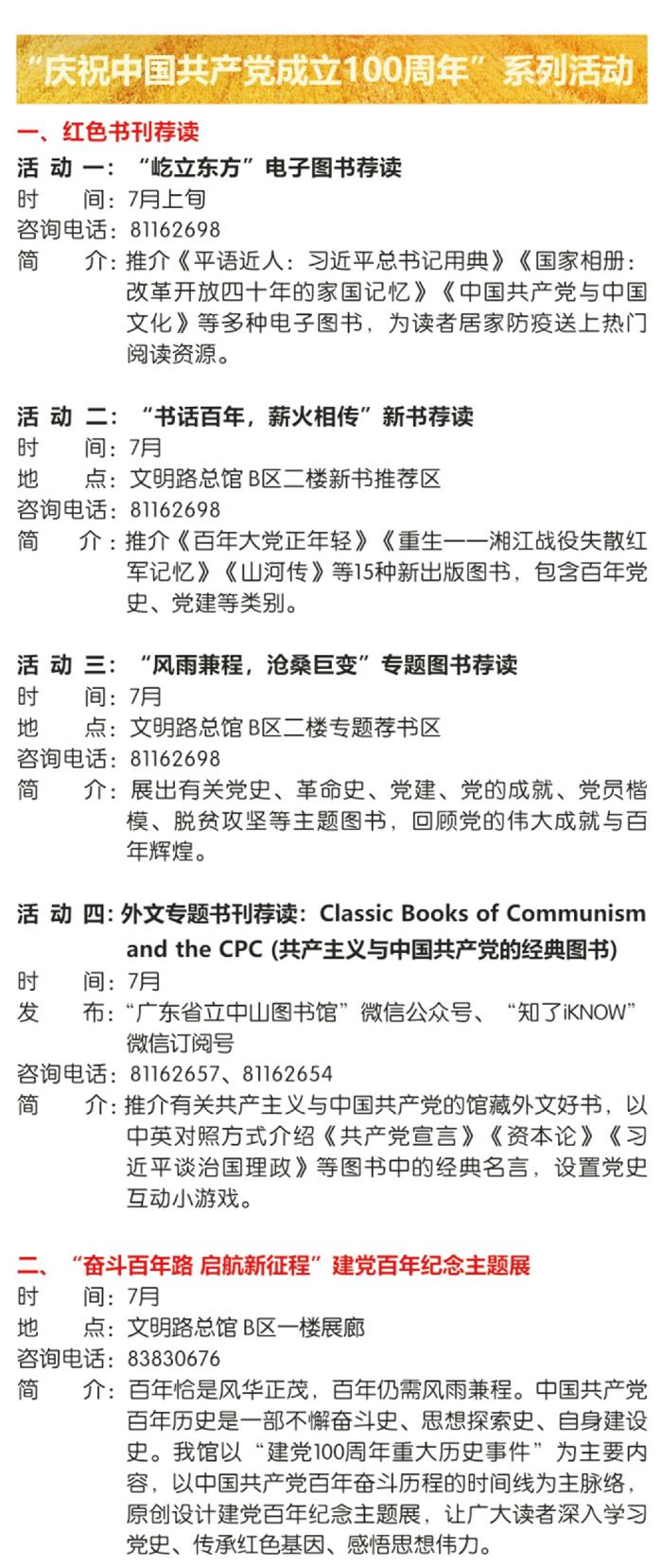 “庆祝中国共产党成立100周年”系列活动

一、红色书刊荐读

活 动 一：“屹立东方”电子图书荐读
时　　间：7月上旬
咨询电话：81162698
简　　介：推介《平语近人：习近平总书记用典》《国家相册：改革开放四十年的家国记忆》《中国共产党与中国文化》等多种电子图书，为读者居家防疫送上热门阅读资源。

活 动 二：“书话百年，薪火相传”新书荐读
时　　间：7月
地　　点：文明路总馆 B区二楼新书推荐区
咨询电话：81162698
简　　介：推介《百年大党正年轻》《重生——湘江战役失散红军记忆》《山河传》等15种新出版图书，包含百年党史、党建等类别。

活 动 三：“风雨兼程，沧桑巨变”专题图书荐读
时　　间：7月
地　　点：文明路总馆 B区二楼专题荐书区
咨询电话：81162698
简　　介：展出有关党史、革命史、党建、党的成就、党员楷模、脱贫攻坚等主题图书，回顾党的伟大成就与百年辉煌。

活 动 四：外文专题书刊荐读：Classic Books of Communism and the CPC (共产主义与中国共产党的经典图书)
时　　间：7月
发　　布：“广东省立中山图书馆”微信公众号、“知了iKNOW”微信订阅号
咨询电话：81162657、81162654
简　　介：推介有关共产主义与中国共产党的馆藏外文好书，以中英对照方式介绍《共产党宣言》《资本论》《习近平谈治国理政》等图书中的经典名言，设置党史互动小游戏。

二、“奋斗百年路 启航新征程”建党百年纪念主题展
时　　间：7月
地　　点：文明路总馆 B区一楼展廊
咨询电话：83830676
简　　介：百年恰是风华正茂，百年仍需风雨兼程。中国共产党百年历史是一部不懈奋斗史、思想探索史、自身建设史。我馆以“建党100周年重大历史事件”为主要内容，以中国共产党百年奋斗历程的时间线为主脉络，原创设计建党百年纪念主题展，让广大读者深入学习党史、传承红色基因、感悟思想伟力。